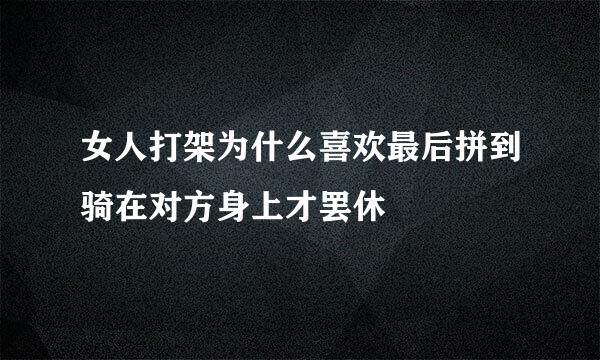 女人打架为什么喜欢最后拼到骑在对方身上才罢休